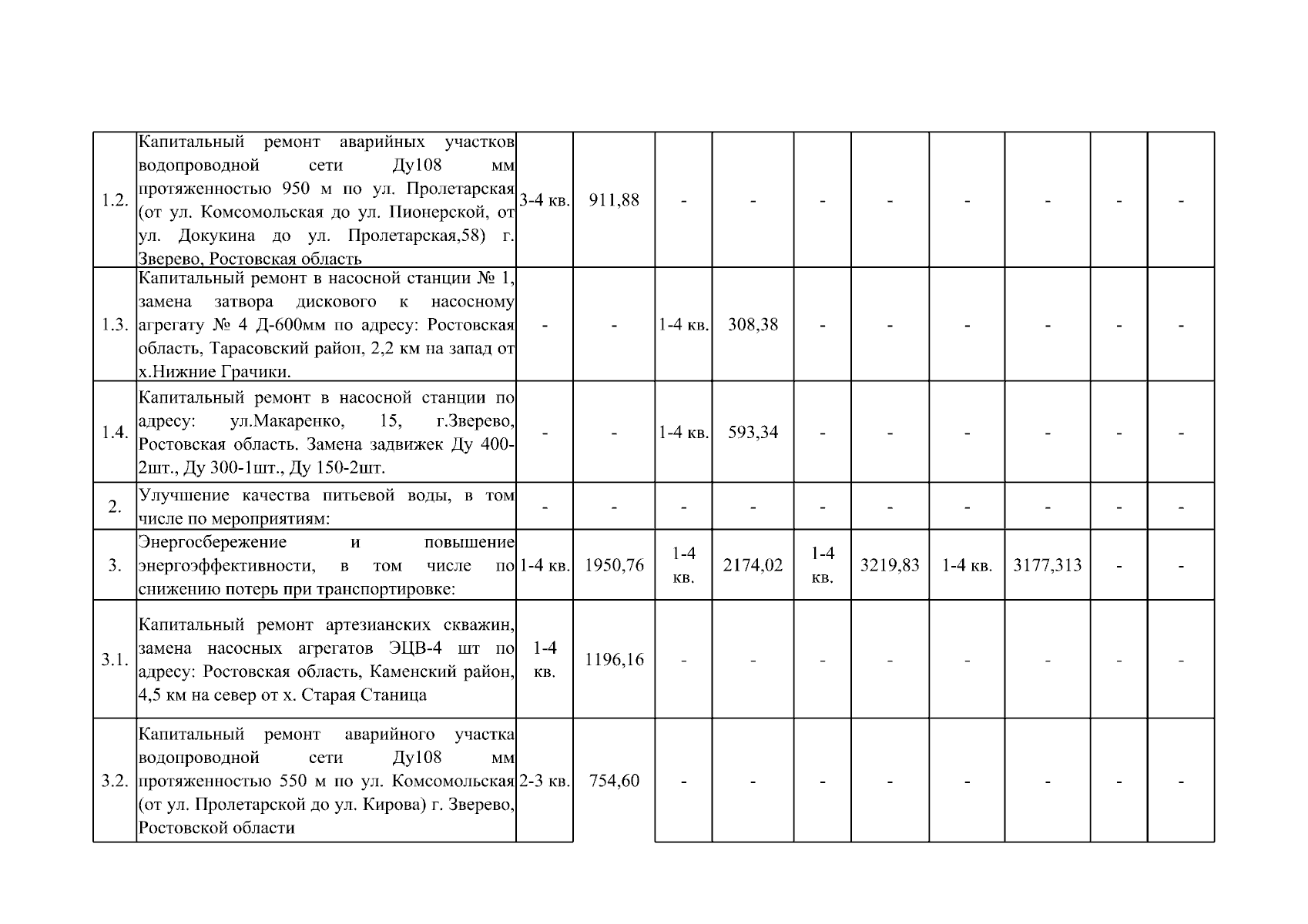 | 1.2. | Капитальный ремонт аварийных участков водопроводной сети Ду108 мм протяженностью 950 м по ул. Пролетарская (от ул. Комсомольская до ул. Пионерской, от ул. Докукина до ул. Пролетарская,58) г. Зверево, Ростовская область | 3-4 кв. | 911,88 | - | - | - | - | - | - | - | - |
|---|---|---|---|---|---|---|---|---|---|---|---|
| 1.3. | Капитальный ремонт в насосной станции № 1, замена затвора дискового к насосному агрегату № 4 Д-600мм по адресу: Ростовская область, Тарасовский район, 2,2 км на запад от х.Нижние Грачики. | - | - | 1-4 кв. | 308,38 | - | - | - | - | - | - |
| 1.4. | Капитальный ремонт в насосной станции по адресу: ул.Макаренко, 15, г.Зверево, Ростовская область. Замена задвижек Ду 400-2шт., Ду 300-1шт., Ду 150-2шт. | - | - | 1-4 кв. | 593,34 | - | - | - | - | - | - |
| 2. | Улучшение качества питьевой воды, в том числе по мероприятиям: | - | - | - | - | - | - | - | - | - | - |
| 3. | Энергосбережение и повышение энергоэффективности, в том числе по снижению потерь при транспортировке: | 1-4 кв. | 1950,76 | 1-4 кв. | 2174,02 | 1-4 кв. | 3219,83 | 1-4 кв. | 3177,313 | - | - |
| 3.1. | Капитальный ремонт артезианских скважин, замена насосных агрегатов ЭЦВ-4 шт по адресу: Ростовская область, Каменский район, 4,5 км на север от х. Старая Станица | 1-4 кв. | 1196,16 | - | - | - | - | - | - | - | - |
| 3.2. | Капитальный ремонт аварийного участка водопроводной сети Ду108 мм протяженностью 550 м по ул. Комсомольская (от ул. Пролетарской до ул. Кирова) г. Зверево, Ростовской области | 2-3 кв. | 754,60 | - | - | - | - | - | - | - | - |